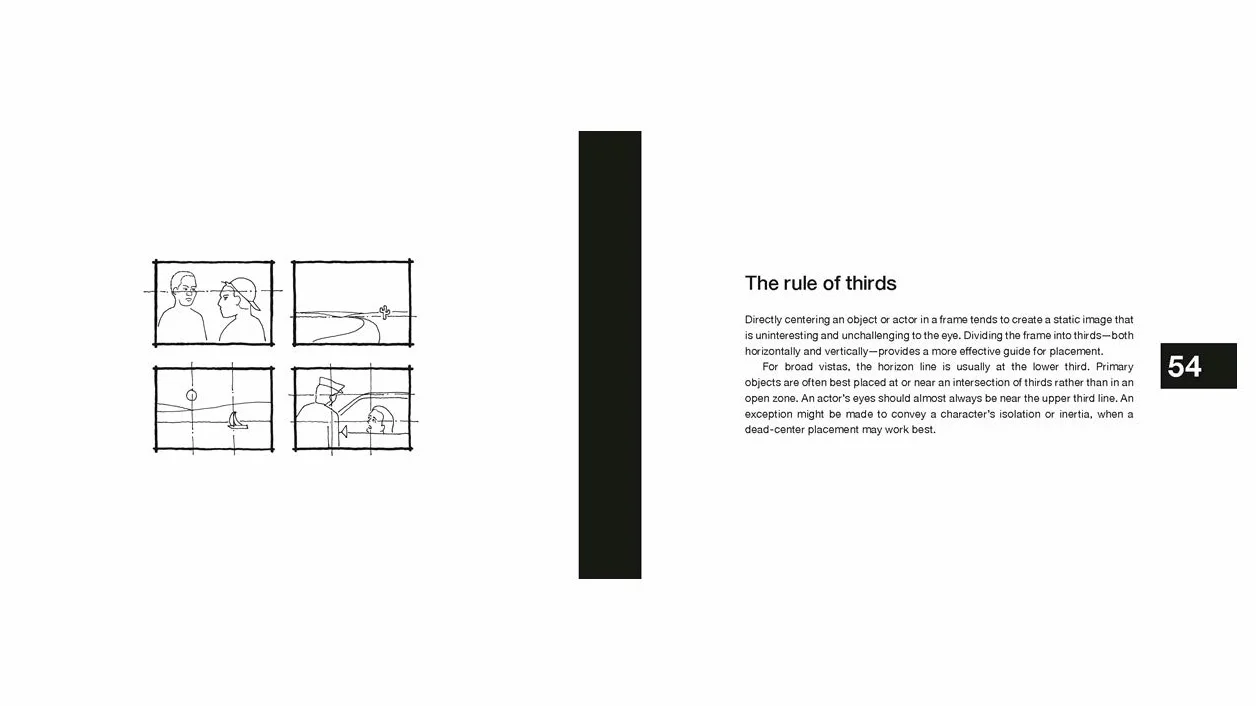 The rule of thirds

Directly centering an object or actor in a frame tends to create a static image that is uninteresting and unchallenging to the eye. Dividing the frame into thirds—both horizontally and vertically—provides a more effective guide for placement.

For broad vistas, the horizon line is usually at the lower third. Primary objects are often best placed at or near an intersection of thirds rather than in an open zone. An actor's eyes should almost always be near the upper third line. An exception might be made to convey a character's isolation or inertia, when a dead-center placement may work best.

54